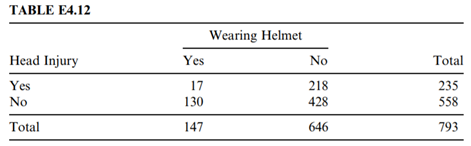 TABLE E4.12

| | Wearing Helmet | | |
|---|---|---|---|
| Head Injury | Yes | No | Total |
| Yes | 17 | 218 | 235 |
| No | 130 | 428 | 558 |
| Total | 147 | 646 | 793 |